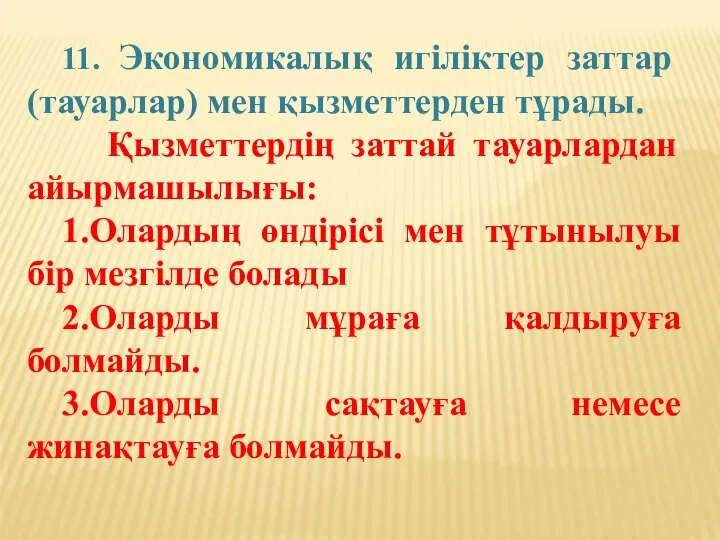 11. Экономикалық игіліктер заттар (тауарлар) мен қызметтерден тұрады.

Қызметтердің заттай тауарлардан айырмашылығы:

1.Олардың өндірісі мен тұтынылуы бір мезгілде болады

2.Оларды мұраға қалдыруға болмайды.

3.Оларды сақтауға немесе жинақтауға болмайды.